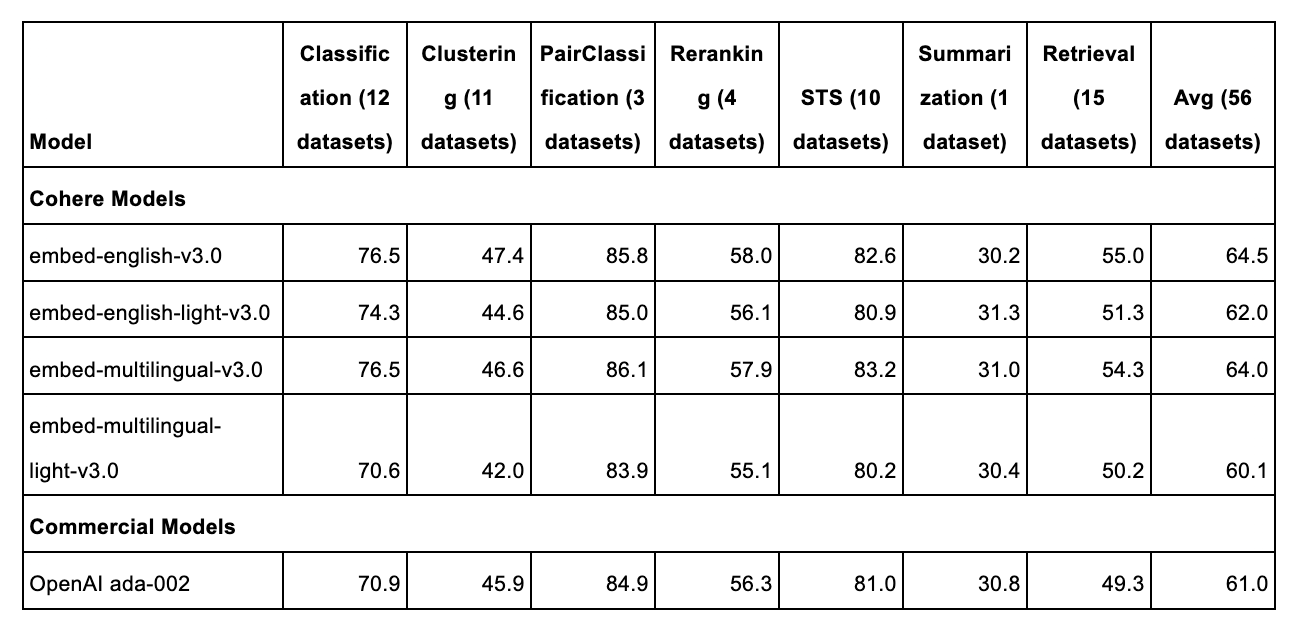 | Model | Classification (12 datasets) | Clustering (11 datasets) | PairClassification (3 datasets) | Reranking (4 datasets) | STS (10 datasets) | Summarization (1 dataset) | Retrieval (15 datasets) | Avg (56 datasets) |
|---|---|---|---|---|---|---|---|---|
| **Cohere Models** | | | | | | | | |
| embed-english-v3.0 | 76.5 | 47.4 | 85.8 | 58.0 | 82.6 | 30.2 | 55.0 | 64.5 |
| embed-english-light-v3.0 | 74.3 | 44.6 | 85.0 | 56.1 | 80.9 | 31.3 | 51.3 | 62.0 |
| embed-multilingual-v3.0 | 76.5 | 46.6 | 86.1 | 57.9 | 83.2 | 31.0 | 54.3 | 64.0 |
| embed-multilingual-light-v3.0 | 70.6 | 42.0 | 83.9 | 55.1 | 80.2 | 30.4 | 50.2 | 60.1 |
| **Commercial Models** | | | | | | | | |
| OpenAI ada-002 | 70.9 | 45.9 | 84.9 | 56.3 | 81.0 | 30.8 | 49.3 | 61.0 |